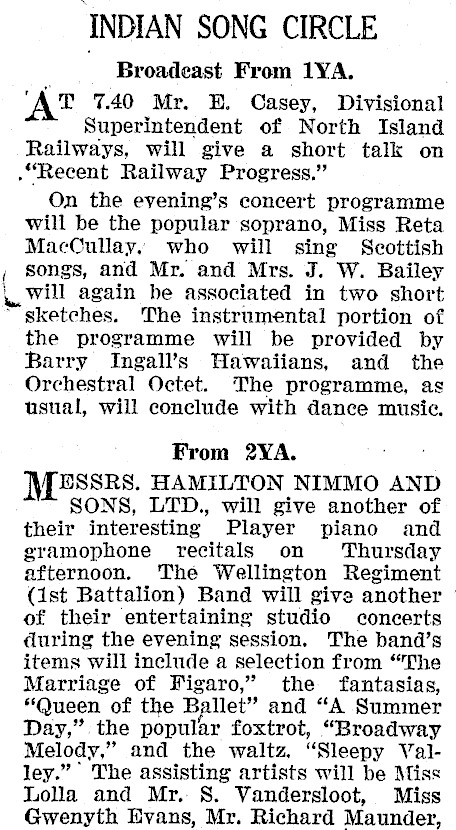 INDIAN SONG CIRCLE

Broadcast From 1YA.

AT 7.40 Mr. E. Casey, Divisional Superintendent of North Island Railways, will give a short talk on "Recent Railway Progress."

On the evening's concert programme will be the popular soprano, Miss Reta MacCullay, who will sing Scottish songs, and Mr. and Mrs. J. W. Bailey will again be associated in two short sketches. The instrumental portion of the programme will be provided by Barry Ingall's Hawaiians, and the Orchestral Octet. The programme, as usual, will conclude with dance music.

From 2YA.

MESSRS. HAMILTON NIMMO AND SONS, LTD., will give another of their interesting Player piano and gramophone recitals on Thursday afternoon. The Wellington Regiment (1st Battalion) Band will give another of their entertaining studio concerts during the evening session. The band's items will include a selection from "The Marriage of Figaro," the fantasias, "Queen of the Ballet" and "A Summer Day," the popular foxtrot, "Broadway Melody," and the waltz, "Sleepy Valley." The assisting artists will be Miss Lolla and Mr. S. Vandersloot, Miss Gwenyth Evans, Mr. Richard Maunder,